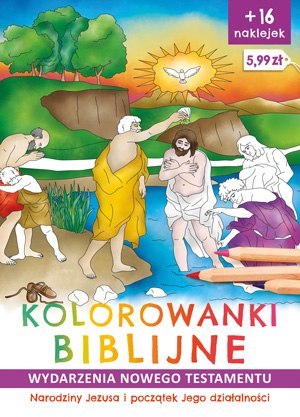 + 16 naklejek

5,99 zł

KOLOROWANKI BIBLIJNE

WYDARZENIA NOWEGO TESTAMENTU

Narodziny Jezusa i początek Jego działalności